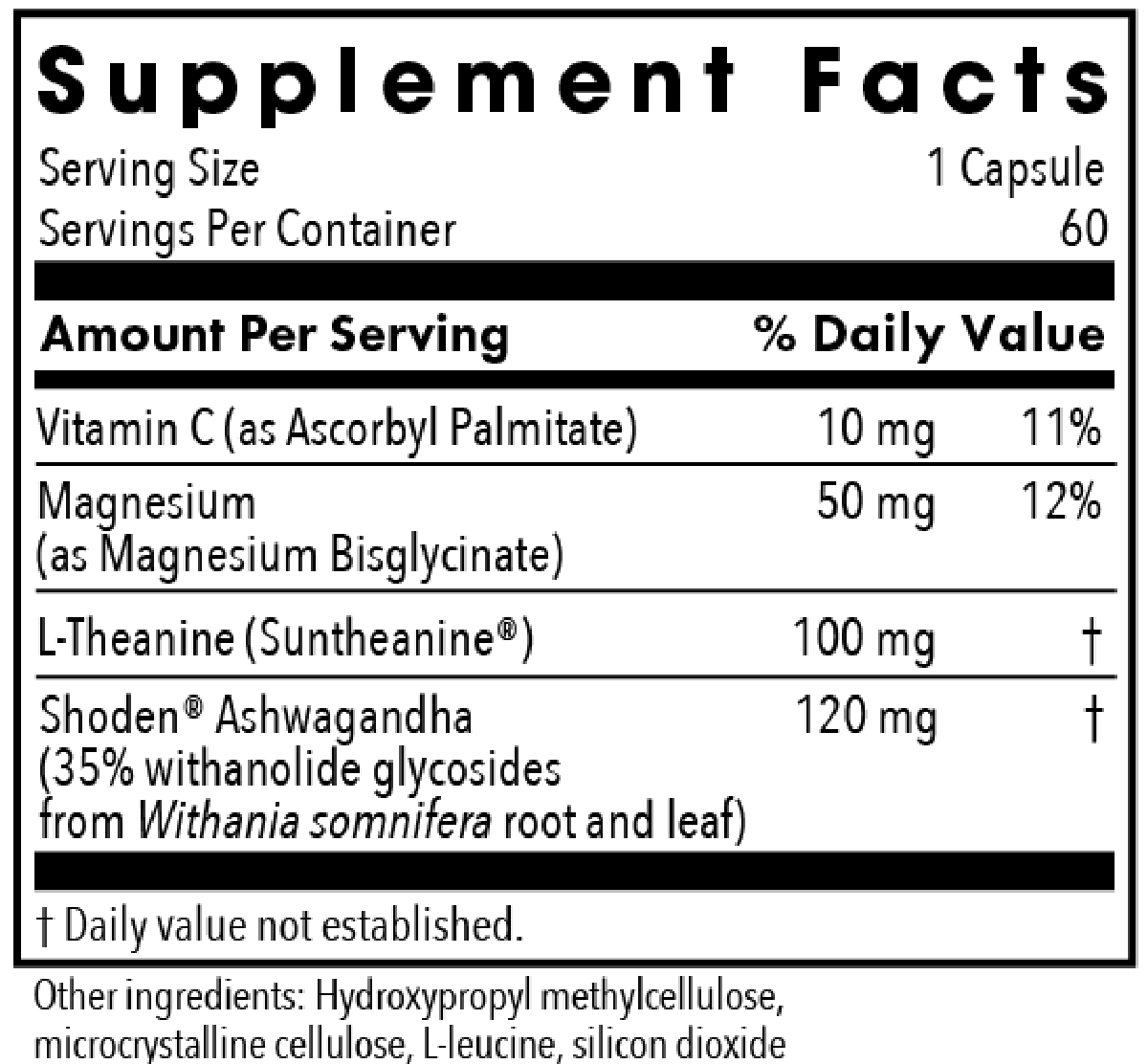 Supplement Facts

Serving Size 1 Capsule
Servings Per Container 60

| Amount Per Serving | | % Daily Value |
|---|---|---|
| Vitamin C (as Ascorbyl Palmitate) | 10 mg | 11% |
| Magnesium (as Magnesium Bisglycinate) | 50 mg | 12% |
| L-Theanine (Suntheanine®) | 100 mg | † |
| Shoden® Ashwagandha (35% withanolide glycosides from Withania somnifera root and leaf) | 120 mg | † |

† Daily value not established.

Other ingredients: Hydroxypropyl methylcellulose, microcrystalline cellulose, L-leucine, silicon dioxide